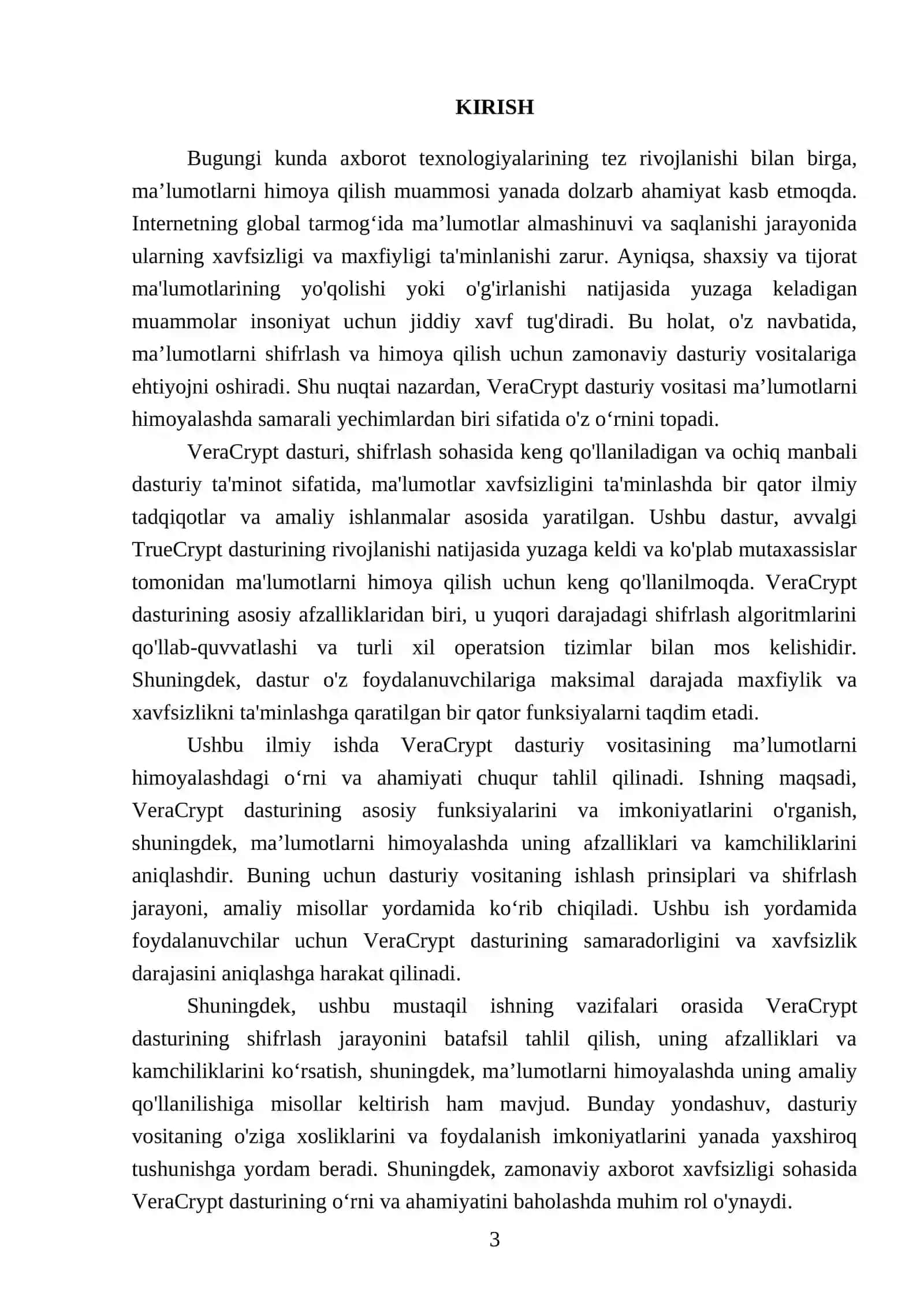 KIRISH

Bugungi kunda axborot texnologiyalarining tez rivojlanishi bilan birga, ma’lumotlarni himoya qilish muammosi yanada dolzarb ahamiyat kasb etmoqda. Internetning global tarmog‘ida ma’lumotlar almashinuvi va saqlanishi jarayonida ularning xavfsizligi va maxfiyligi ta'minlanishi zarur. Ayniqsa, shaxsiy va tijorat ma'lumotlarining yo'qolishi yoki o'g'irlanishi natijasida yuzaga keladigan muammolar insoniyat uchun jiddiy xavf tug'diradi. Bu holat, o'z navbatida, ma’lumotlarni shifrlash va himoya qilish uchun zamonaviy dasturiy vositalariga ehtiyojni oshiradi. Shu nuqtai nazardan, VeraCrypt dasturiy vositasi ma’lumotlarni himoyalashda samarali yechimlardan biri sifatida o'z o‘rnini topadi.

VeraCrypt dasturi, shifrlash sohasida keng qo'llaniladigan va ochiq manbali dasturiy ta'minot sifatida, ma'lumotlar xavfsizligini ta'minlashda bir qator ilmiy tadqiqotlar va amaliy ishlanmalar asosida yaratilgan. Ushbu dastur, avvalgi TrueCrypt dasturining rivojlanishi natijasida yuzaga keldi va ko'plab mutaxassislar tomonidan ma'lumotlarni himoya qilish uchun keng qo'llanilmoqda. VeraCrypt dasturining asosiy afzalliklaridan biri, u yuqori darajadagi shifrlash algoritmlarini qo'llab-quvvatlashi va turli xil operatsion tizimlar bilan mos kelishidir. Shuningdek, dastur o'z foydalanuvchilariga maksimal darajada maxfiylik va xavfsizlikni ta'minlashga qaratilgan bir qator funksiyalarni taqdim etadi.

Ushbu ilmiy ishda VeraCrypt dasturiy vositasining ma’lumotlarni himoyalashdagi o‘rni va ahamiyati chuqur tahlil qilinadi. Ishning maqsadi, VeraCrypt dasturining asosiy funksiyalarini va imkoniyatlarini o'rganish, shuningdek, ma’lumotlarni himoyalashda uning afzalliklari va kamchiliklarini aniqlashdir. Buning uchun dasturiy vositaning ishlash prinsiplari va shifrlash jarayoni, amaliy misollar yordamida ko‘rib chiqiladi. Ushbu ish yordamida foydalanuvchilar uchun VeraCrypt dasturining samaradorligini va xavfsizlik darajasini aniqlashga harakat qilinadi.

Shuningdek, ushbu mustaqil ishning vazifalari orasida VeraCrypt dasturining shifrlash jarayonini batafsil tahlil qilish, uning afzalliklari va kamchiliklarini ko‘rsatish, shuningdek, ma’lumotlarni himoyalashda uning amaliy qo'llanilishiga misollar keltirish ham mavjud. Bunday yondashuv, dasturiy vositaning o'ziga xosliklarini va foydalanish imkoniyatlarini yanada yaxshiroq tushunishga yordam beradi. Shuningdek, zamonaviy axborot xavfsizligi sohasida VeraCrypt dasturining o‘rni va ahamiyatini baholashda muhim rol o'ynaydi.

3